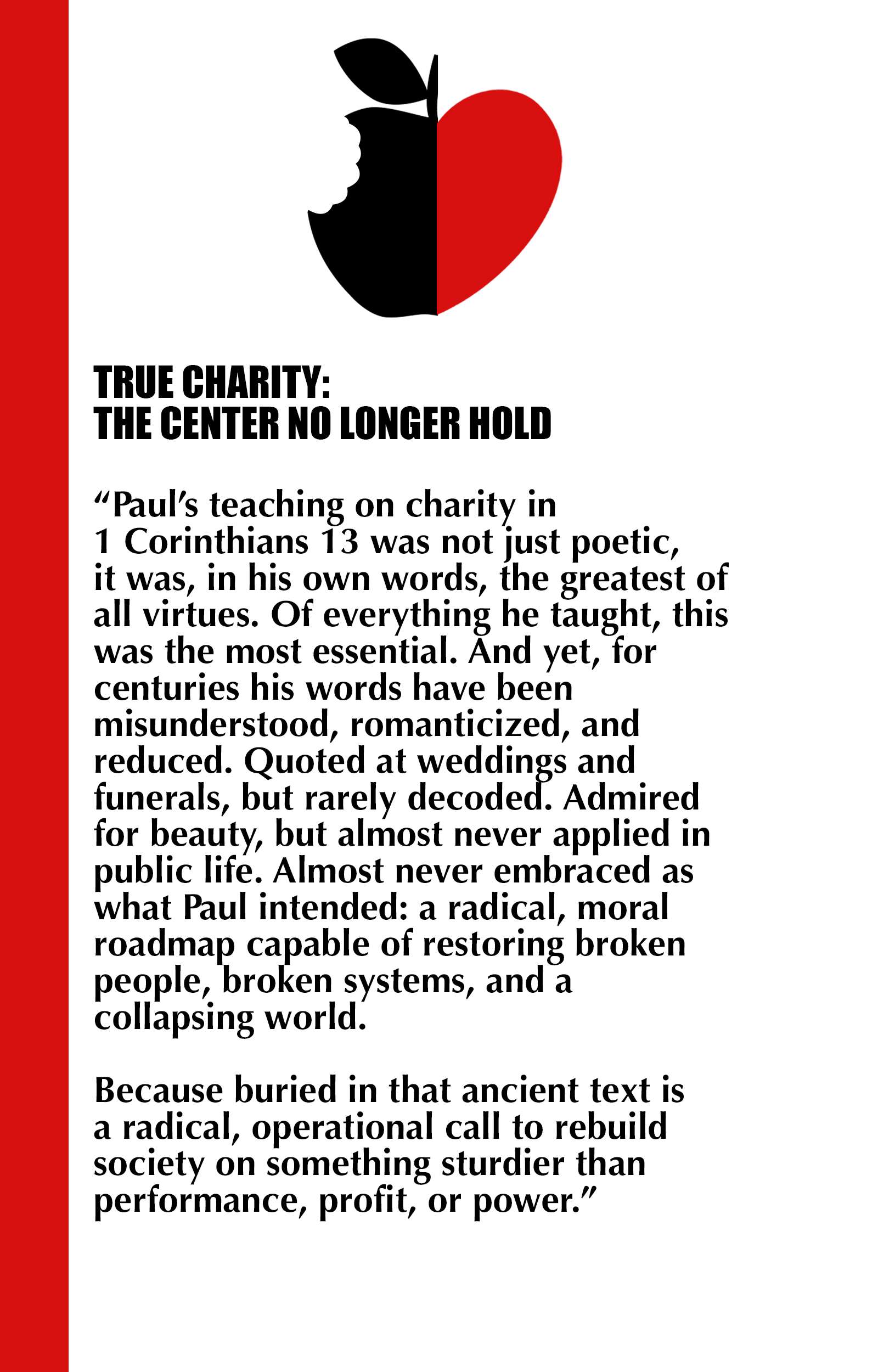 TRUE CHARITY:
THE CENTER NO LONGER HOLD

“Paul’s teaching on charity in 1 Corinthians 13 was not just poetic, it was, in his own words, the greatest of all virtues. Of everything he taught, this was the most essential. And yet, for centuries his words have been misunderstood, romanticized, and reduced. Quoted at weddings and funerals, but rarely decoded. Admired for beauty, but almost never applied in public life. Almost never embraced as what Paul intended: a radical, moral roadmap capable of restoring broken people, broken systems, and a collapsing world.

Because buried in that ancient text is a radical, operational call to rebuild society on something sturdier than performance, profit, or power.”